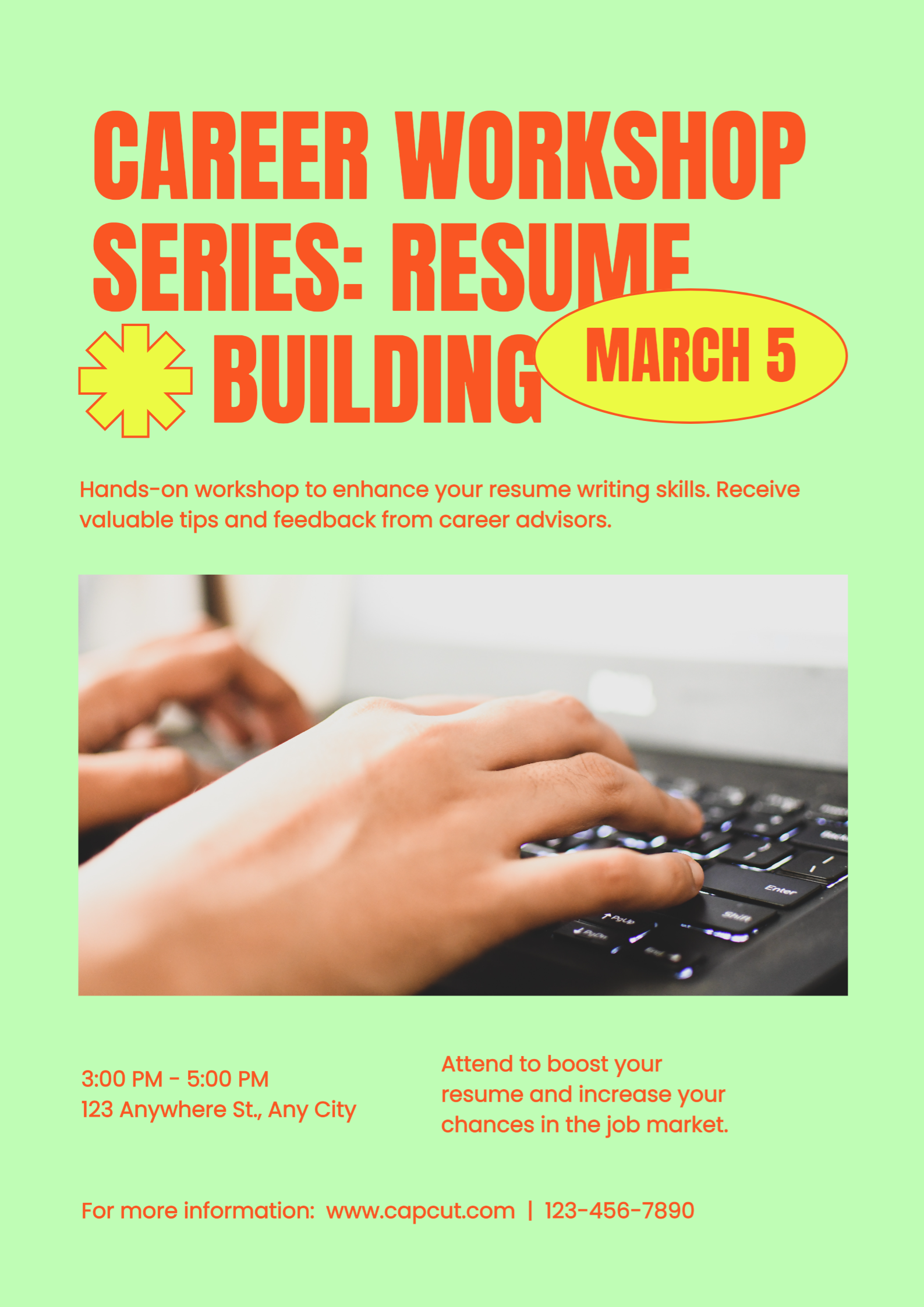 CAREER WORKSHOP SERIES: RESUME BUILDING

MARCH 5

Hands-on workshop to enhance your resume writing skills. Receive valuable tips and feedback from career advisors.

3:00 PM - 5:00 PM
123 Anywhere St., Any City

Attend to boost your resume and increase your chances in the job market.

For more information: www.capcut.com | 123-456-7890